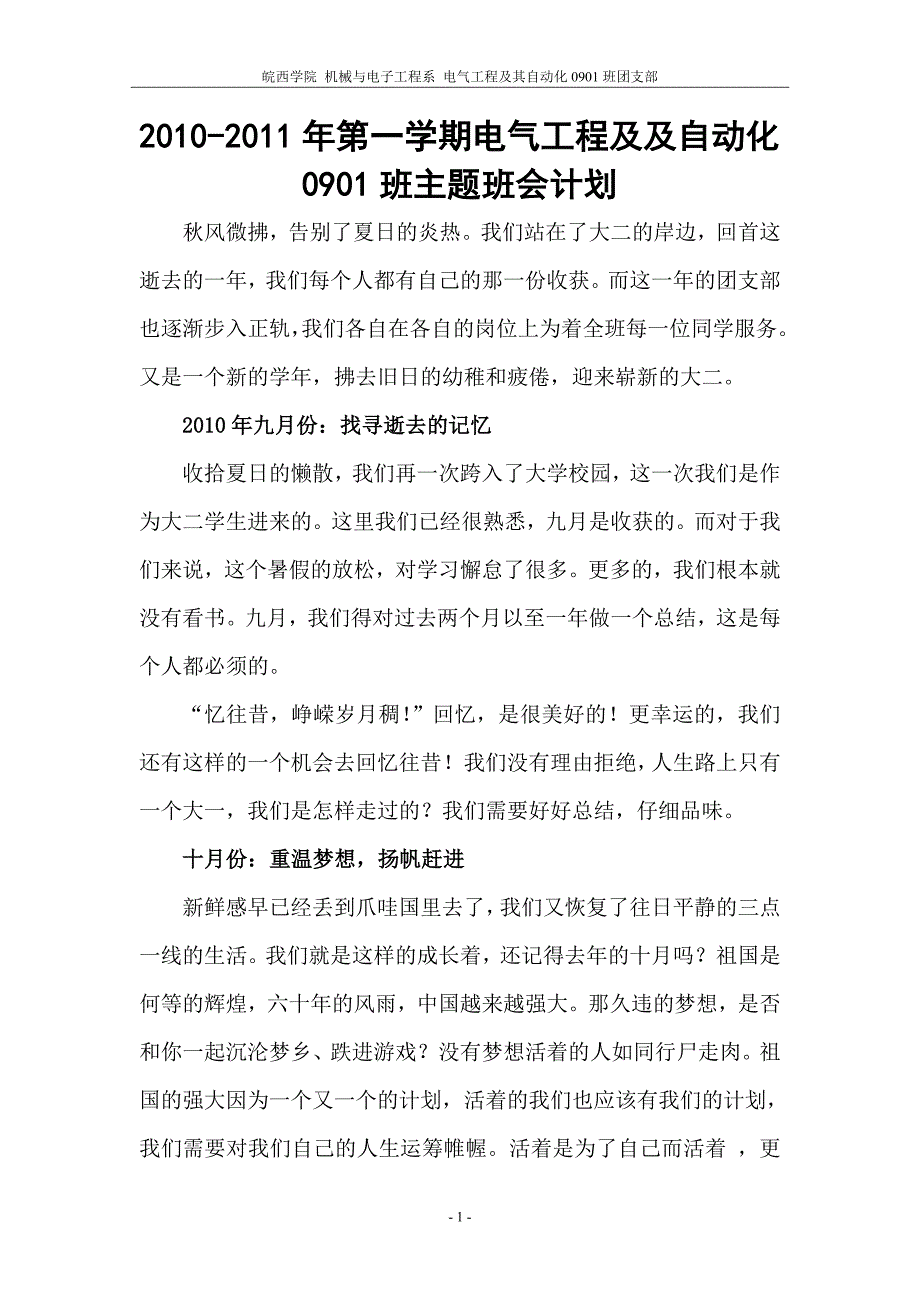 皖西学院 机械与电子工程系 电气工程及其自动化 0901 班团支部

2010-2011 年第一学期电气工程及及自动化 0901 班主题班会计划

秋风微拂，告别了夏日的炎热。我们站在了大二的岸边，回首这逝去的一年，我们每个人都有自己的那一份收获。而这一年的团支部也逐渐步入正轨，我们各自在各自的岗位上为着全班每一位同学服务。又是一个新的学年，拂去旧日的幼稚和疲倦，迎来崭新的大二。

2010 年九月份：找寻逝去的记忆

收拾夏日的懒散，我们再一次跨入了大学校园，这一次我们是作为大二学生进来的。这里我们已经很熟悉，九月是收获的。而对于我们来说，这个暑假的放松，对学习懈怠了很多。更多的，我们根本就没有看书。九月，我们得对过去两个月以至一年做一个总结，这是每个人都必须的。

“忆往昔，峥嵘岁月稠！”回忆，是很美好的！更幸运的，我们还有这样的一个机会去回忆往昔！我们没有理由拒绝，人生路上只有一个大一，我们是怎样走过的？我们需要好好总结，仔细品味。

十月份：重温梦想，扬帆赶进

新鲜感早已经丢到爪哇国里去了，我们又恢复了往日平静的三点一线的生活。我们就是这样的成长着，还记得去年的十月吗？祖国是何等的辉煌，六十年的风雨，中国越来越强大。那久违的梦想，是否和你一起沉沦梦乡、跌进游戏？没有梦想活着的人如同行尸走肉。祖国的强大因为一个又一个的计划，活着的我们也应该有我们的计划，我们需要对我们自己的人生运筹帷幄。活着是为了自己而活着 ，更

- 1 -